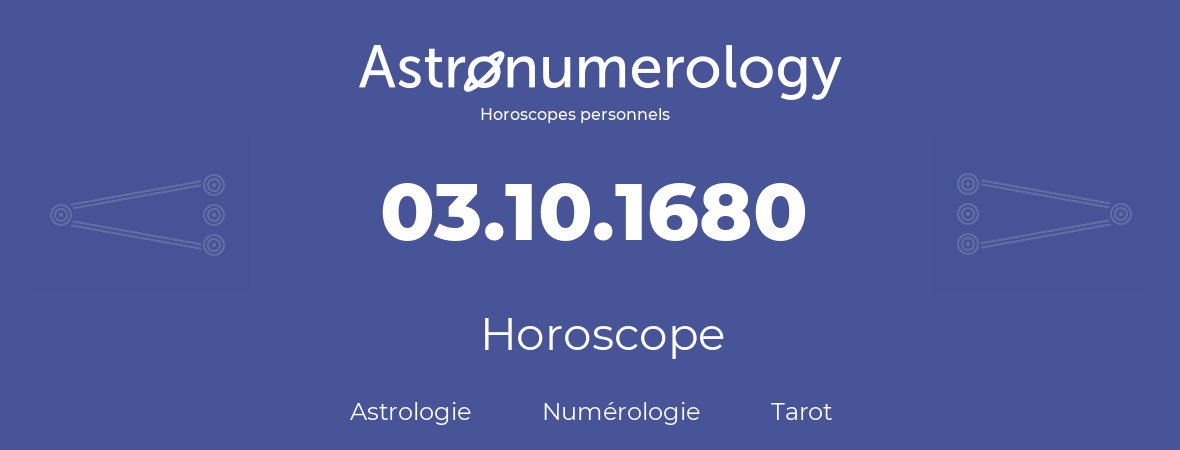 Astronumerology
Horoscopes personnels

03.10.1680

Horoscope

Astrologie Numérologie Tarot